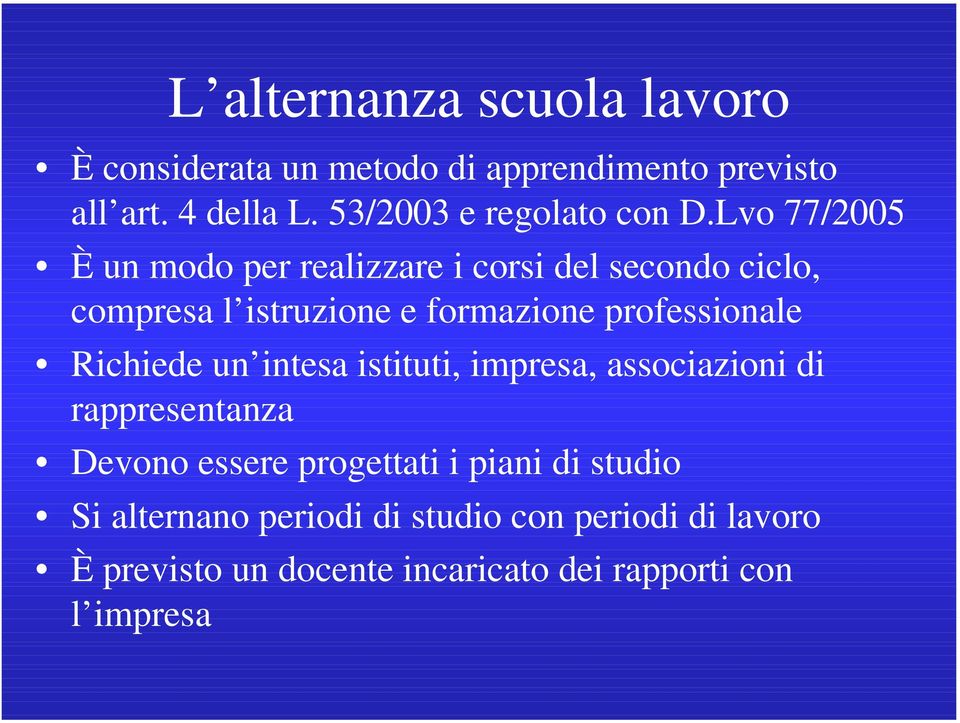 L’alternanza scuola lavoro

• È considerata un metodo di apprendimento previsto all’art. 4 della L. 53/2003 e regolato con D.Lvo 77/2005
• È un modo per realizzare i corsi del secondo ciclo, compresa l’istruzione e formazione professionale
• Richiede un’intesa istituti, impresa, associazioni di rappresentanza
• Devono essere progettati i piani di studio
• Si alternano periodi di studio con periodi di lavoro
• È previsto un docente incaricato dei rapporti con l’impresa